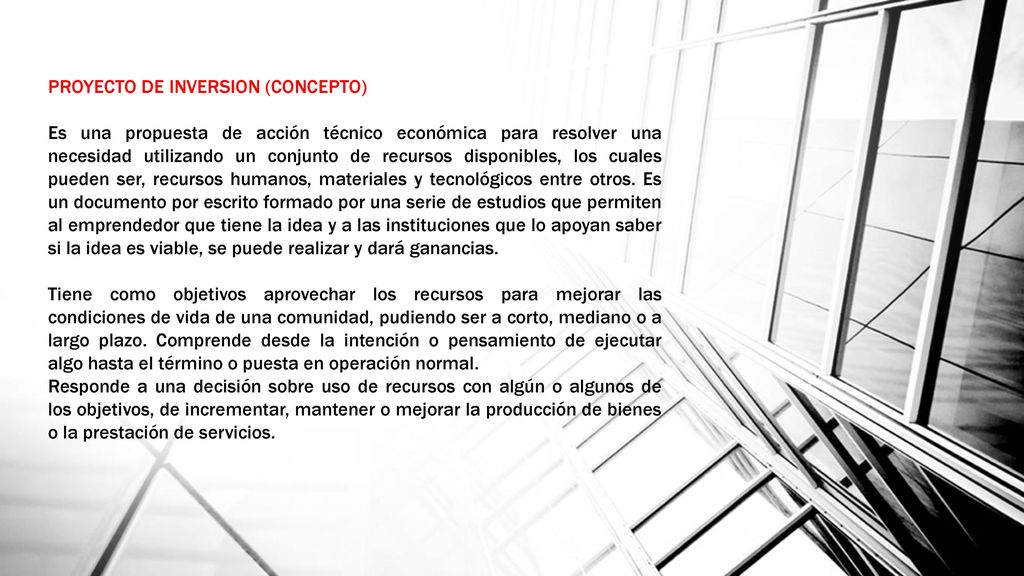 PROYECTO DE INVERSION (CONCEPTO)

Es una propuesta de acción técnico económica para resolver una necesidad utilizando un conjunto de recursos disponibles, los cuales pueden ser, recursos humanos, materiales y tecnológicos entre otros. Es un documento por escrito formado por una serie de estudios que permiten al emprendedor que tiene la idea y a las instituciones que lo apoyan saber si la idea es viable, se puede realizar y dará ganancias.

Tiene como objetivos aprovechar los recursos para mejorar las condiciones de vida de una comunidad, pudiendo ser a corto, mediano o a largo plazo. Comprende desde la intención o pensamiento de ejecutar algo hasta el término o puesta en operación normal.
Responde a una decisión sobre uso de recursos con algún o algunos de los objetivos, de incrementar, mantener o mejorar la producción de bienes o la prestación de servicios.